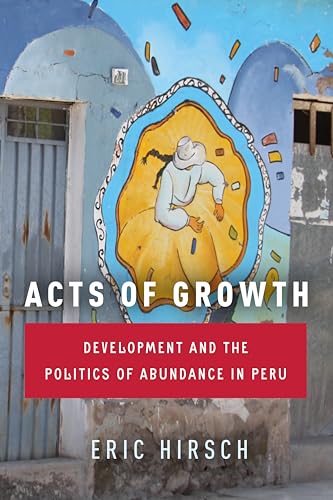 ACTS OF GROWTH

DEVELOPMENT AND THE POLITICS OF ABUNDANCE IN PERU

ERIC HIRSCH